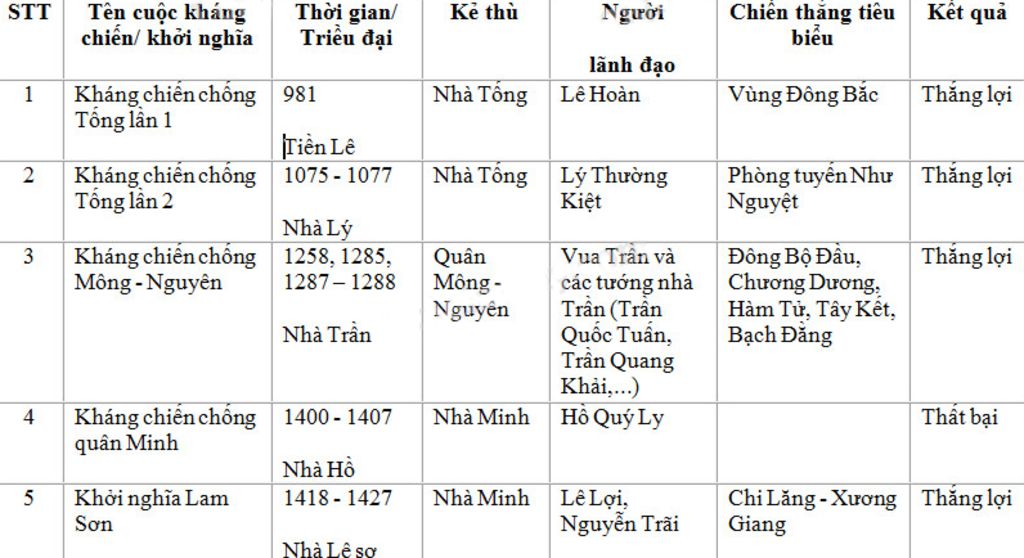 | STT | Tên cuộc kháng chiến/ khởi nghĩa | Thời gian/ Triều đại | Kẻ thù | Người lãnh đạo | Chiến thắng tiêu biểu | Kết quả |
|---|---|---|---|---|---|---|
| 1 | Kháng chiến chống Tống lần 1 | 981 Tiền Lê | Nhà Tống | Lê Hoàn | Vùng Đông Bắc | Thắng lợi |
| 2 | Kháng chiến chống Tống lần 2 | 1075 - 1077 Nhà Lý | Nhà Tống | Lý Thường Kiệt | Phòng tuyến Như Nguyệt | Thắng lợi |
| 3 | Kháng chiến chống Mông - Nguyên | 1258, 1285, 1287 – 1288 Nhà Trần | Quân Mông - Nguyên | Vua Trần và các tướng nhà Trần (Trần Quốc Tuấn, Trần Quang Khải,...) | Đông Bộ Đầu, Chương Dương, Hàm Tử, Tây Kết, Bạch Đằng | Thắng lợi |
| 4 | Kháng chiến chống quân Minh | 1400 - 1407 Nhà Hồ | Nhà Minh | Hồ Quý Ly | | Thất bại |
| 5 | Khởi nghĩa Lam Sơn | 1418 - 1427 Nhà Lê sơ | Nhà Minh | Lê Lợi, Nguyễn Trãi | Chi Lăng - Xương Giang | Thắng lợi |